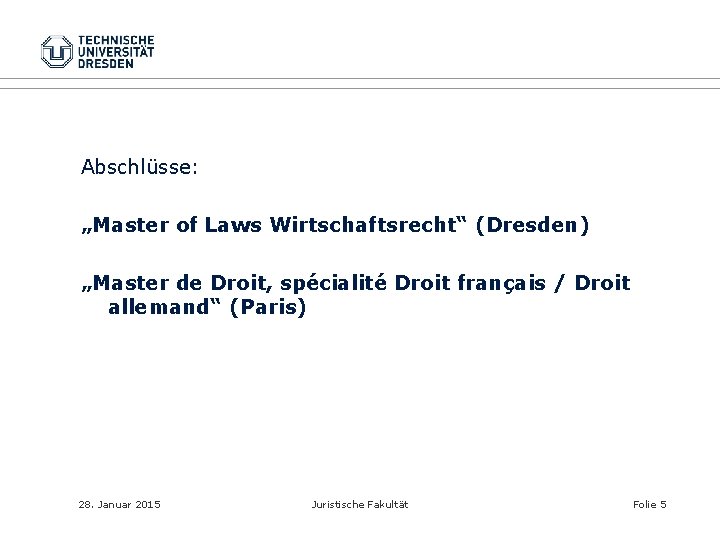 TECHNISCHE
UNIVERSITÄT
DRESDEN

Abschlüsse:

„Master of Laws Wirtschaftsrecht“ (Dresden)

„Master de Droit, spécialité Droit français / Droit allemand“ (Paris)

28. Januar 2015
Juristische Fakultät
Folie 5